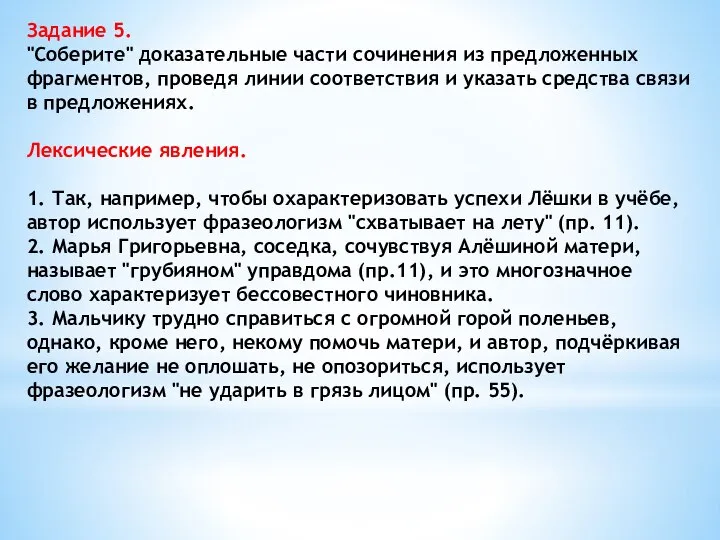 Задание 5.
"Соберите" доказательные части сочинения из предложенных фрагментов, проведя линии соответствия и указать средства связи в предложениях.

Лексические явления.

1. Так, например, чтобы охарактеризовать успехи Лёшки в учёбе, автор использует фразеологизм "схватывает на лету" (пр. 11).
2. Марья Григорьевна, соседка, сочувствуя Алёшиной матери, называет "грубияном" управдома (пр.11), и это многозначное слово характеризует бессовестного чиновника.
3. Мальчику трудно справиться с огромной горой поленьев, однако, кроме него, некому помочь матери, и автор, подчёркивая его желание не оплошать, не опозориться, использует фразеологизм "не ударить в грязь лицом" (пр. 55).